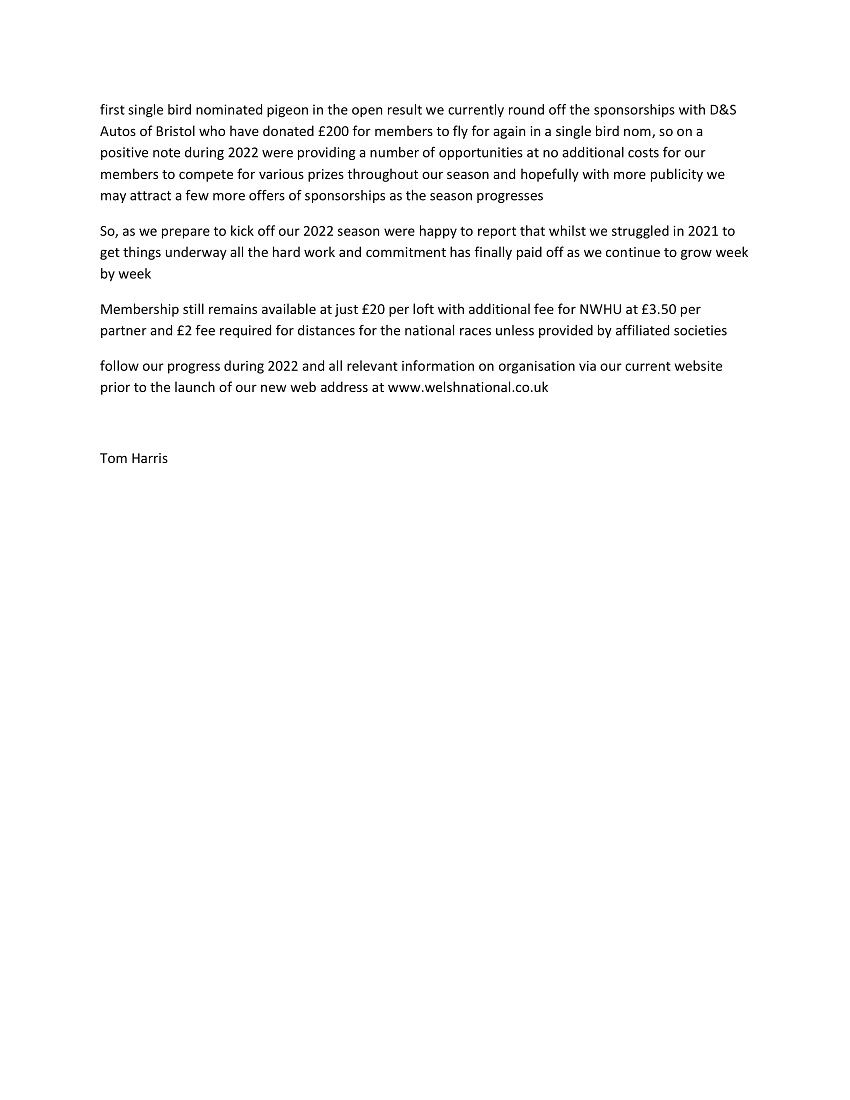 first single bird nominated pigeon in the open result we currently round off the sponsorships with D&S Autos of Bristol who have donated £200 for members to fly for again in a single bird nom, so on a positive note during 2022 were providing a number of opportunities at no additional costs for our members to compete for various prizes throughout our season and hopefully with more publicity we may attract a few more offers of sponsorships as the season progresses

So, as we prepare to kick off our 2022 season were happy to report that whilst we struggled in 2021 to get things underway all the hard work and commitment has finally paid off as we continue to grow week by week

Membership still remains available at just £20 per loft with additional fee for NWHU at £3.50 per partner and £2 fee required for distances for the national races unless provided by affiliated societies

follow our progress during 2022 and all relevant information on organisation via our current website prior to the launch of our new web address at www.welshnational.co.uk

Tom Harris